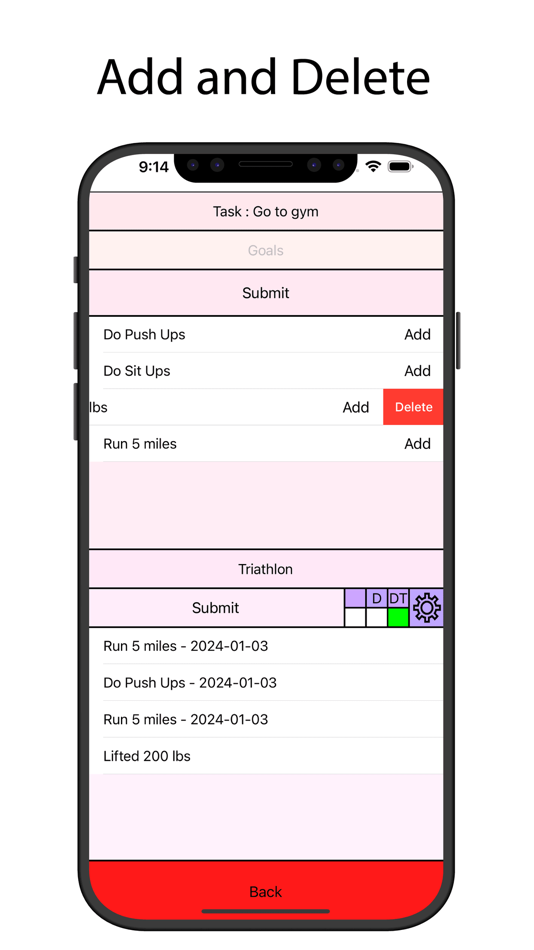 Add and Delete

9:14

Task : Go to gym

Goals

Submit

Do Push Ups Add

Do Sit Ups Add

lbs Add Delete

Run 5 miles Add

Triathlon

Submit D DT

Run 5 miles - 2024-01-03

Do Push Ups - 2024-01-03

Run 5 miles - 2024-01-03

Lifted 200 lbs

Back